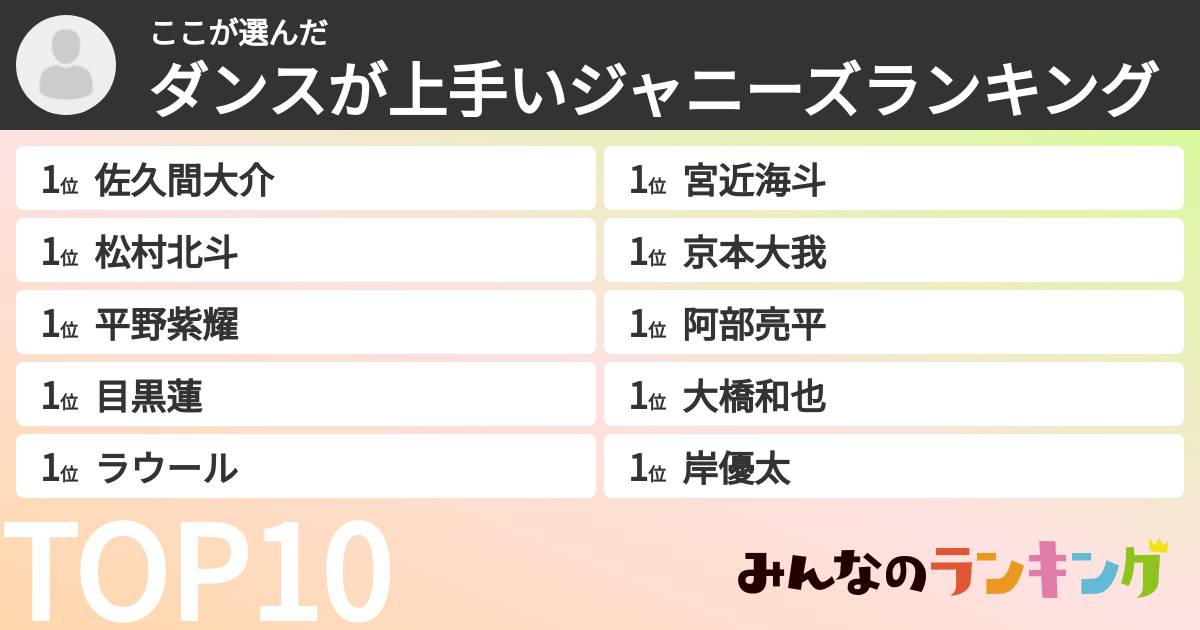 ここが選んだ
ダンスが上手いジャニーズランキング

1位 佐久間大介
1位 松村北斗
1位 平野紫耀
1位 目黒蓮
1位 ラウール

1位 宮近海斗
1位 京本大我
1位 阿部亮平
1位 大橋和也
1位 岸優太

TOP10

みんなのランキング